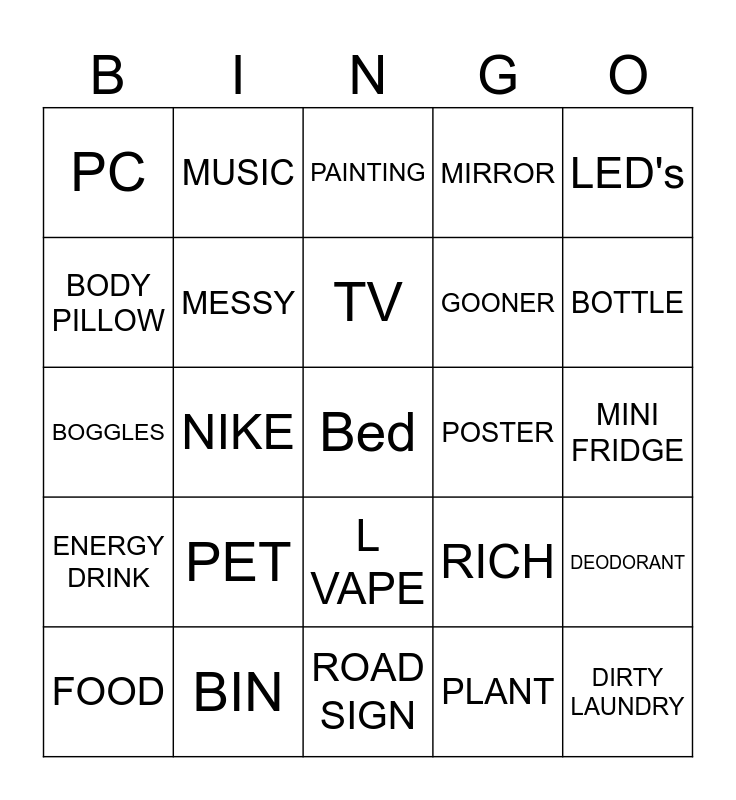 | B | I | N | G | O |
|---|---|---|---|---|
| PC | MUSIC | PAINTING | MIRROR | LED's |
| BODY PILLOW | MESSY | TV | GOONER | BOTTLE |
| BOGGLES | NIKE | Bed | POSTER | MINI FRIDGE |
| ENERGY DRINK | PET | L VAPE | RICH | DEODORANT |
| FOOD | BIN | ROAD SIGN | PLANT | DIRTY LAUNDRY |